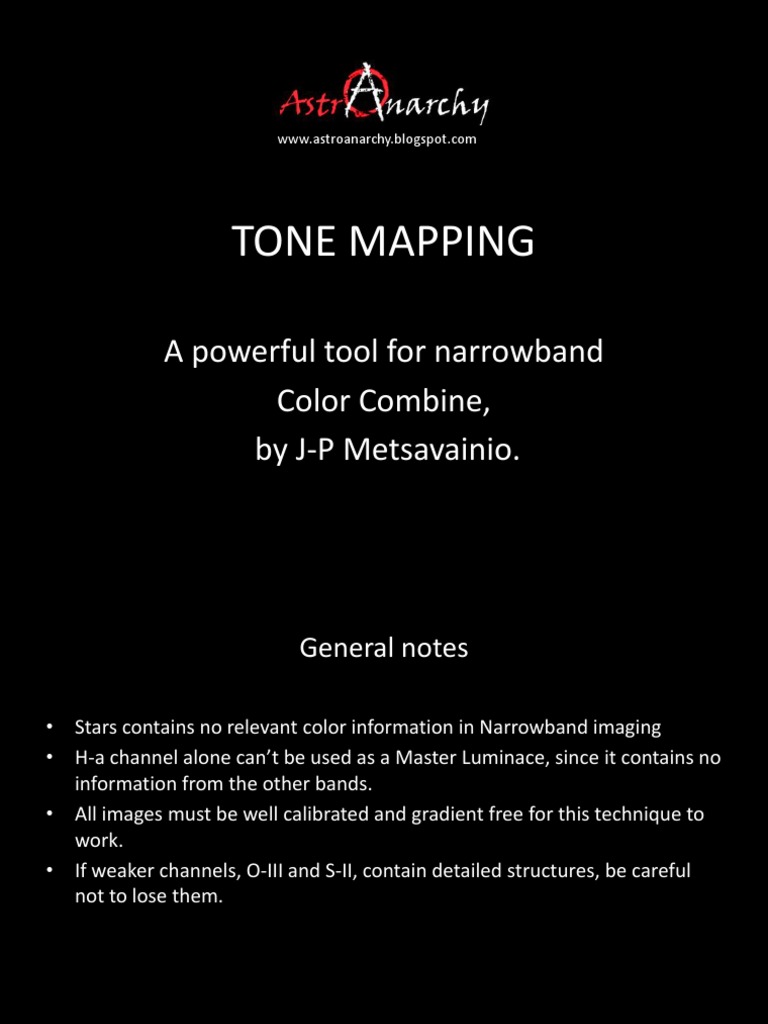 AstroAnarchy
www.astroanarchy.blogspot.com

TONE MAPPING

A powerful tool for narrowband Color Combine, by J-P Metsavainio.

General notes

• Stars contains no relevant color information in Narrowband imaging
• H-a channel alone can't be used as a Master Luminace, since it contains no information from the other bands.
• All images must be well calibrated and gradient free for this technique to work.
• If weaker channels, O-III and S-II, contain detailed structures, be careful not to lose them.